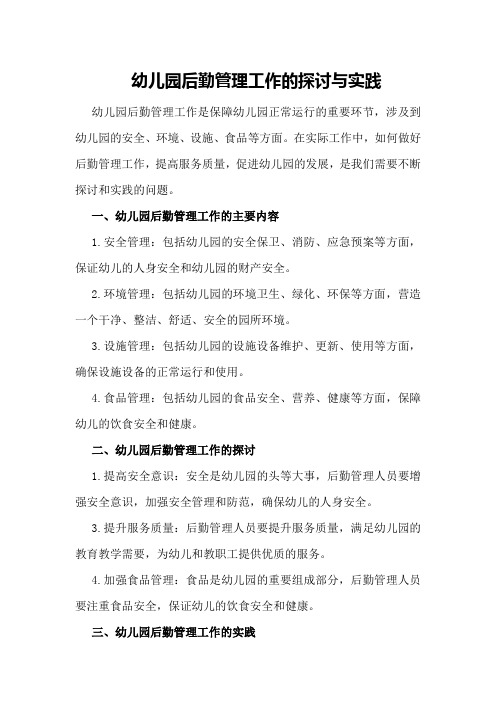 幼儿园后勤管理工作的探讨与实践

幼儿园后勤管理工作是保障幼儿园正常运行的重要环节，涉及到幼儿园的安全、环境、设施、食品等方面。在实际工作中，如何做好后勤管理工作，提高服务质量，促进幼儿园的发展，是我们需要不断探讨和实践的问题。

一、幼儿园后勤管理工作的主要内容

1.安全管理：包括幼儿园的安全保卫、消防、应急预案等方面，保证幼儿的人身安全和幼儿园的财产安全。

2.环境管理：包括幼儿园的环境卫生、绿化、环保等方面，营造一个干净、整洁、舒适、安全的园所环境。

3.设施管理：包括幼儿园的设施设备维护、更新、使用等方面，确保设施设备的正常运行和使用。

4.食品管理：包括幼儿园的食品安全、营养、健康等方面，保障幼儿的饮食安全和健康。

二、幼儿园后勤管理工作的探讨

1.提高安全意识：安全是幼儿园的头等大事，后勤管理人员要增强安全意识，加强安全管理和防范，确保幼儿的人身安全。

3.提升服务质量：后勤管理人员要提升服务质量，满足幼儿园的教育教学需要，为幼儿和教职工提供优质的服务。

4.加强食品管理：食品是幼儿园的重要组成部分，后勤管理人员要注重食品安全，保证幼儿的饮食安全和健康。

三、幼儿园后勤管理工作的实践